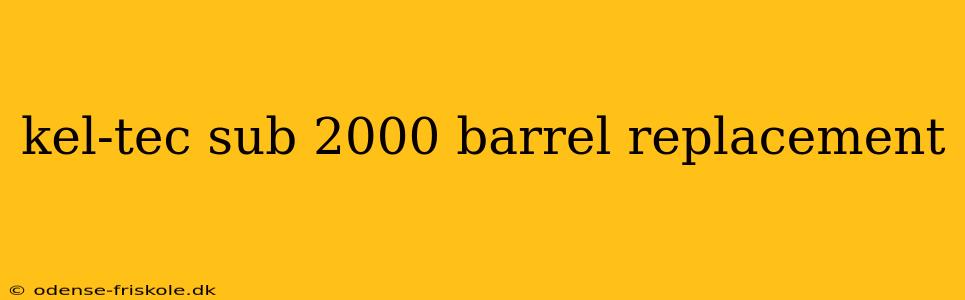 kel-tec sub 2000 barrel replacement

© odense-friskole.dk